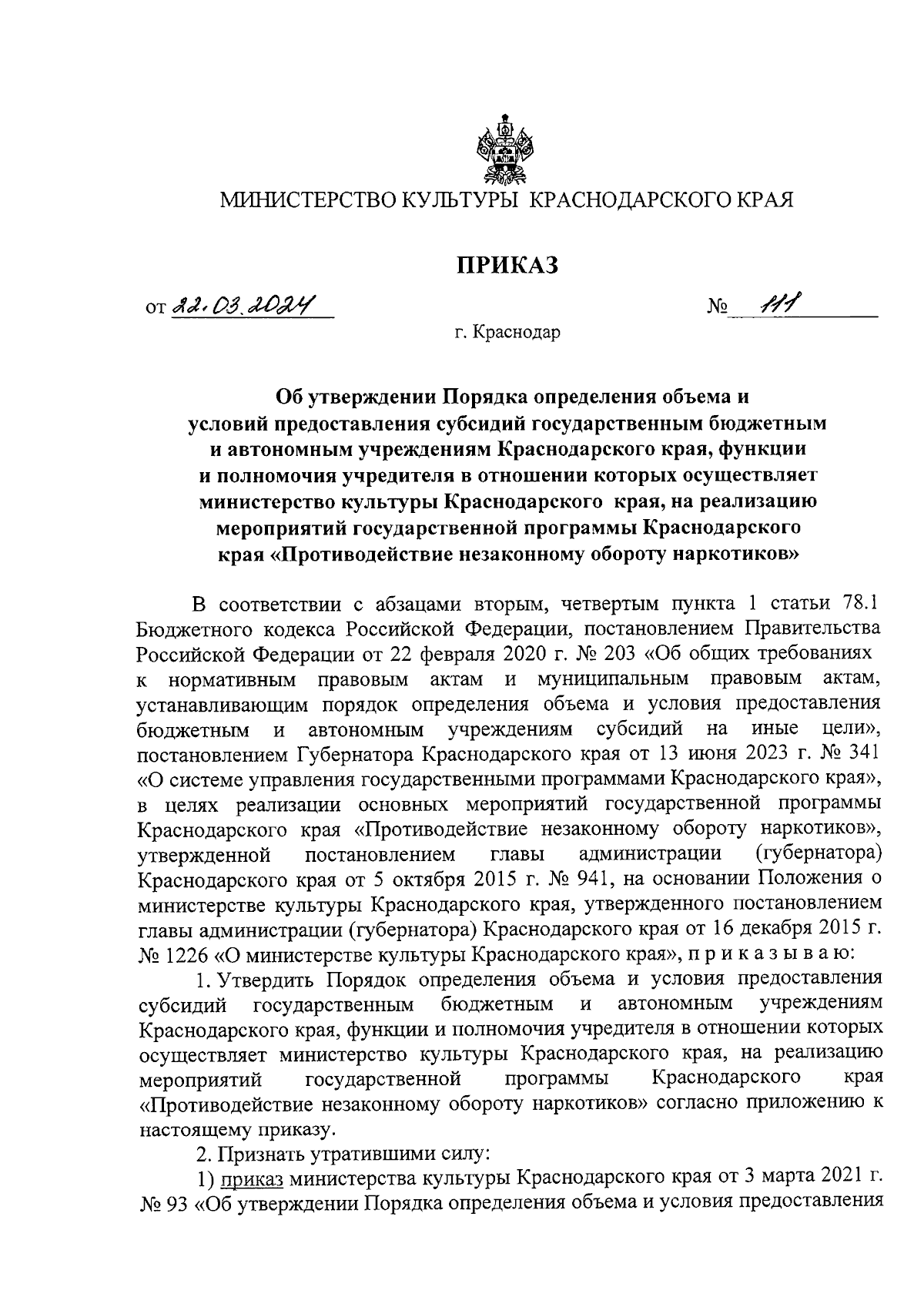 МИНИСТЕРСТВО КУЛЬТУРЫ КРАСНОДАРСКОГО КРАЯ

ПРИКАЗ

от 22.03.2024 № 111

г. Краснодар

Об утверждении Порядка определения объема и условий предоставления субсидий государственным бюджетным и автономным учреждениям Краснодарского края, функции и полномочия учредителя в отношении которых осуществляет министерство культуры Краснодарского края, на реализацию мероприятий государственной программы Краснодарского края «Противодействие незаконному обороту наркотиков»

В соответствии с абзацами вторым, четвертым пункта 1 статьи 78.1 Бюджетного кодекса Российской Федерации, постановлением Правительства Российской Федерации от 22 февраля 2020 г. № 203 «Об общих требованиях к нормативным правовым актам и муниципальным правовым актам, устанавливающим порядок определения объема и условия предоставления бюджетным и автономным учреждениям субсидий на иные цели», постановлением Губернатора Краснодарского края от 13 июня 2023 г. № 341 «О системе управления государственными программами Краснодарского края», в целях реализации основных мероприятий государственной программы Краснодарского края «Противодействие незаконному обороту наркотиков», утвержденной постановлением главы администрации (губернатора) Краснодарского края от 5 октября 2015 г. № 941, на основании Положения о министерстве культуры Краснодарского края, утвержденного постановлением главы администрации (губернатора) Краснодарского края от 16 декабря 2015 г. № 1226 «О министерстве культуры Краснодарского края», п р и к а з ы в а ю:

1. Утвердить Порядок определения объема и условия предоставления субсидий государственным бюджетным и автономным учреждениям Краснодарского края, функции и полномочия учредителя в отношении которых осуществляет министерство культуры Краснодарского края, на реализацию мероприятий государственной программы Краснодарского края «Противодействие незаконному обороту наркотиков» согласно приложению к настоящему приказу.

2. Признать утратившими силу:

1) приказ министерства культуры Краснодарского края от 3 марта 2021 г. № 93 «Об утверждении Порядка определения объема и условия предоставления